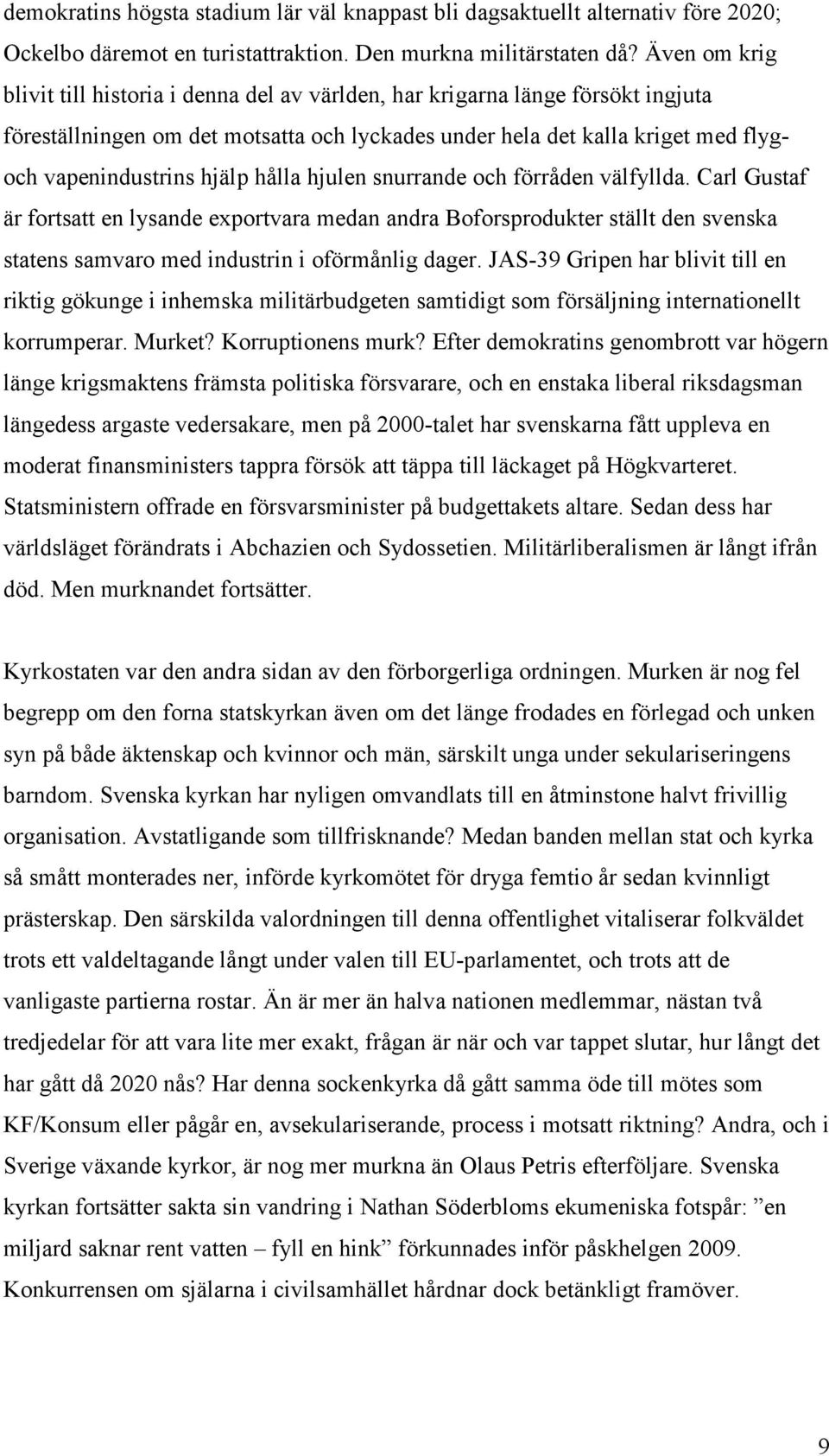 demokratins högsta stadium lär väl knappast bli dagsaktuellt alternativ före 2020; Ockelbo däremot en turistattraktion. Den murkna militärstaten då? Även om krig blivit till historia i denna del av världen, har krigarna länge försökt ingjuta föreställningen om det motsatta och lyckades under hela det kalla kriget med flyg- och vapenindustrins hjälp hålla hjulen snurrande och förråden välfyllda. Carl Gustaf är fortsatt en lysande exportvara medan andra Boforsprodukter ställt den svenska statens samvaro med industrin i oförmånlig dager. JAS-39 Gripen har blivit till en riktig gökunge i inhemska militärbudgeten samtidigt som försäljning internationellt korrumperar. Murket? Korruptionens murk? Efter demokratins genombrott var högern länge krigsmaktens främsta politiska försvarare, och en enstaka liberal riksdagsman längedess argaste vedersakare, men på 2000-talet har svenskarna fått uppleva en moderat finansministers tappra försök att täppa till läckaget på Högkvarteret. Statsministern offrade en försvarsminister på budgettakets altare. Sedan dess har världsläget förändrats i Abchazien och Sydossetien. Militärliberalismen är långt ifrån död. Men murknandet fortsätter.

Kyrkostaten var den andra sidan av den förborgerliga ordningen. Murken är nog fel begrepp om den forna statskyrkan även om det länge frodades en förlegad och unken syn på både äktenskap och kvinnor och män, särskilt unga under sekulariseringens barndom. Svenska kyrkan har nyligen omvandlats till en åtminstone halvt frivillig organisation. Avstatligande som tillfrisknande? Medan banden mellan stat och kyrka så smått monterades ner, införde kyrkomötet för dryga femtio år sedan kvinnligt prästerskap. Den särskilda valordningen till denna offentlighet vitaliserar folkväldet trots ett valdeltagande långt under valen till EU-parlamentet, och trots att de vanligaste partierna rostar. Än är mer än halva nationen medlemmar, nästan två tredjedelar för att vara lite mer exakt, frågan är när och var tappet slutar, hur långt det har gått då 2020 nås? Har denna sockenkyrka då gått samma öde till mötes som KF/Konsum eller pågår en, avsekulariserande, process i motsatt riktning? Andra, och i Sverige växande kyrkor, är nog mer murkna än Olaus Petris efterföljare. Svenska kyrkan fortsätter sakta sin vandring i Nathan Söderbloms ekumeniska fotspår: ”en miljard saknar rent vatten – fyll en hink” förkunnades inför påskhelgen 2009. Konkurrensen om själarna i civilsamhället hårdnar dock betänkligt framöver.

9